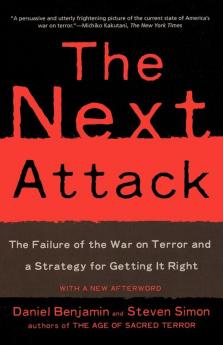 "A persuasive and utterly frightening picture of the current state of America's war on terror."—Michiko Kakutani, The New York Times

The Next Attack

The Failure of the War on Terror and a Strategy for Getting It Right

WITH A NEW AFTERWORD

Daniel Benjamin and Steven Simon
authors of THE AGE OF SACRED TERROR